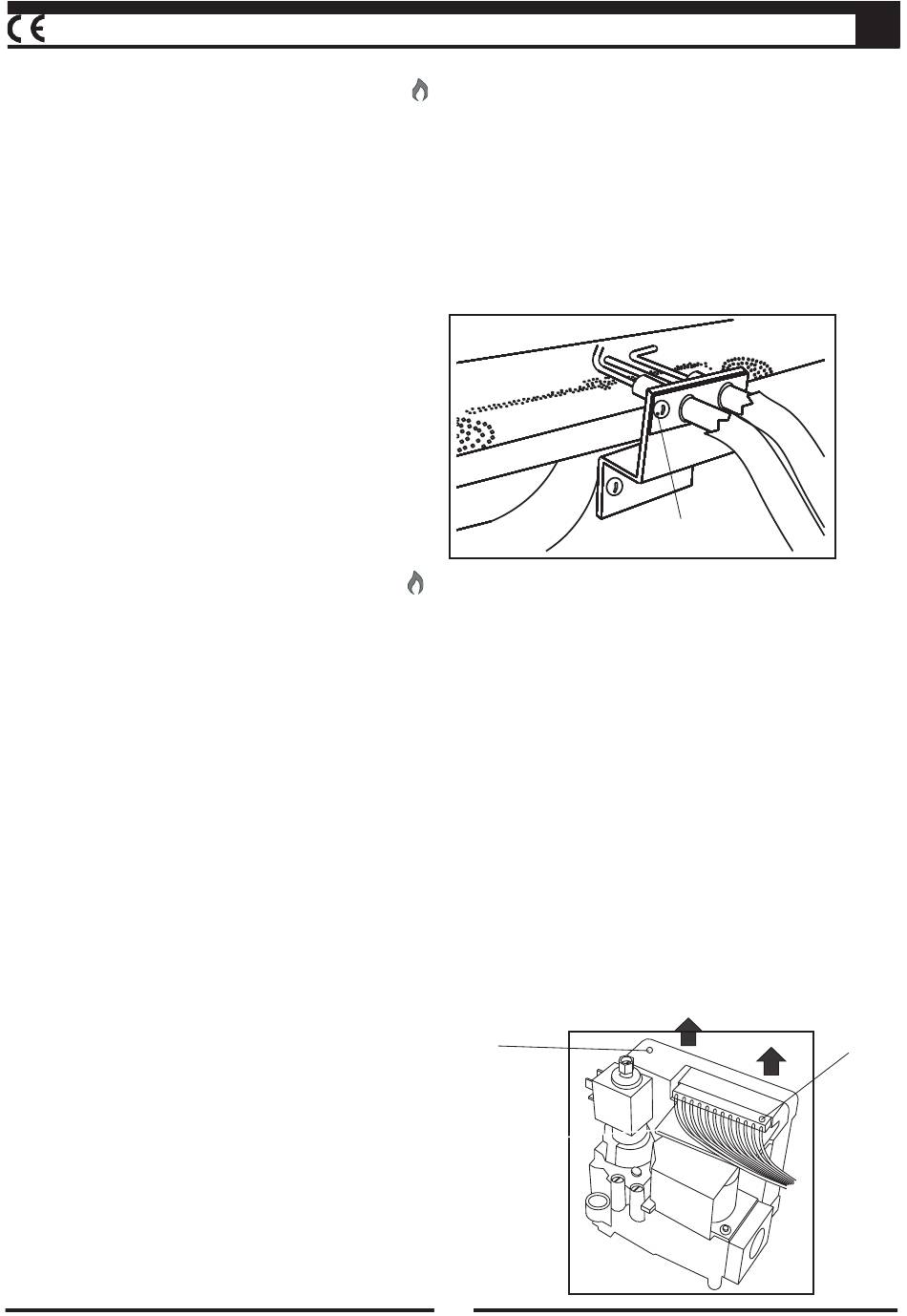 CE